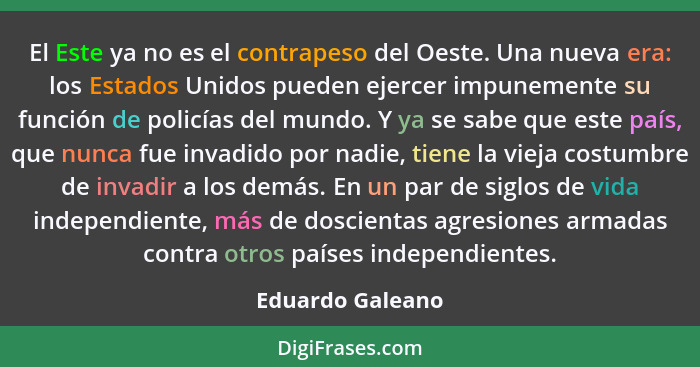 El Este ya no es el contrapeso del Oeste. Una nueva era: los Estados Unidos pueden ejercer impunemente su función de policías del mundo. Y ya se sabe que este país, que nunca fue invadido por nadie, tiene la vieja costumbre de invadir a los demás. En un par de siglos de vida independiente, más de doscientas agresiones armadas contra otros países independientes.

Eduardo Galeano

DigiFrases.com